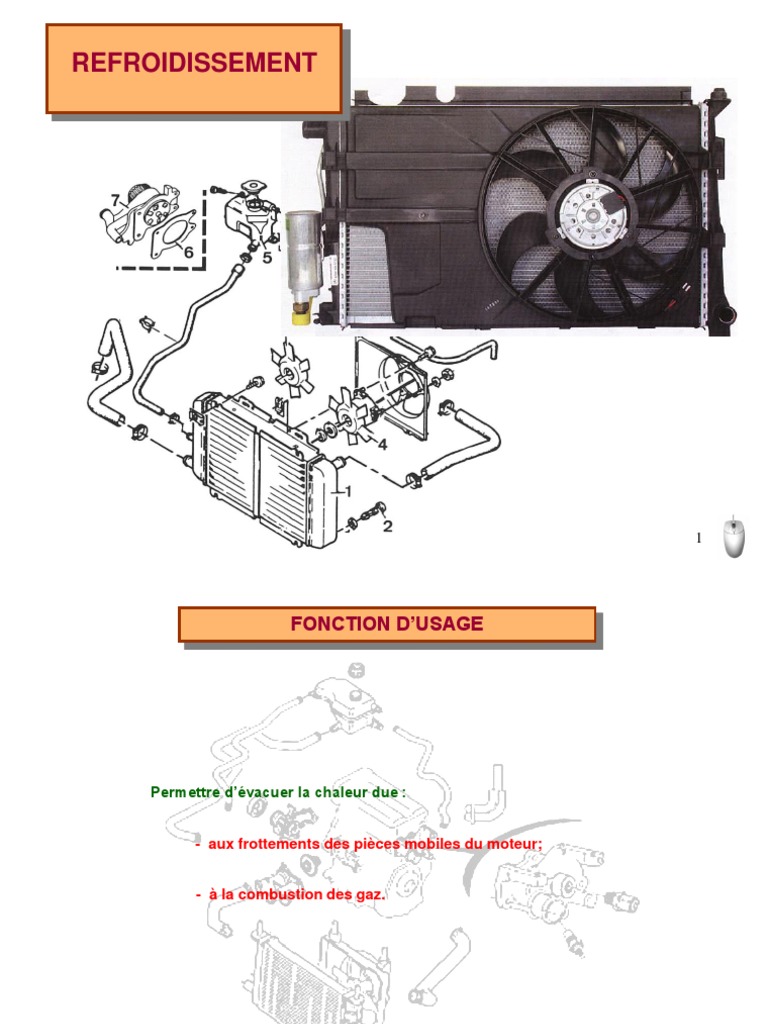 REFROIDISSEMENT

7

6

5

4

1

2

1

FONCTION D'USAGE

Permettre d'évacuer la chaleur due :

- aux frottements des pièces mobiles du moteur;

- à la combustion des gaz.